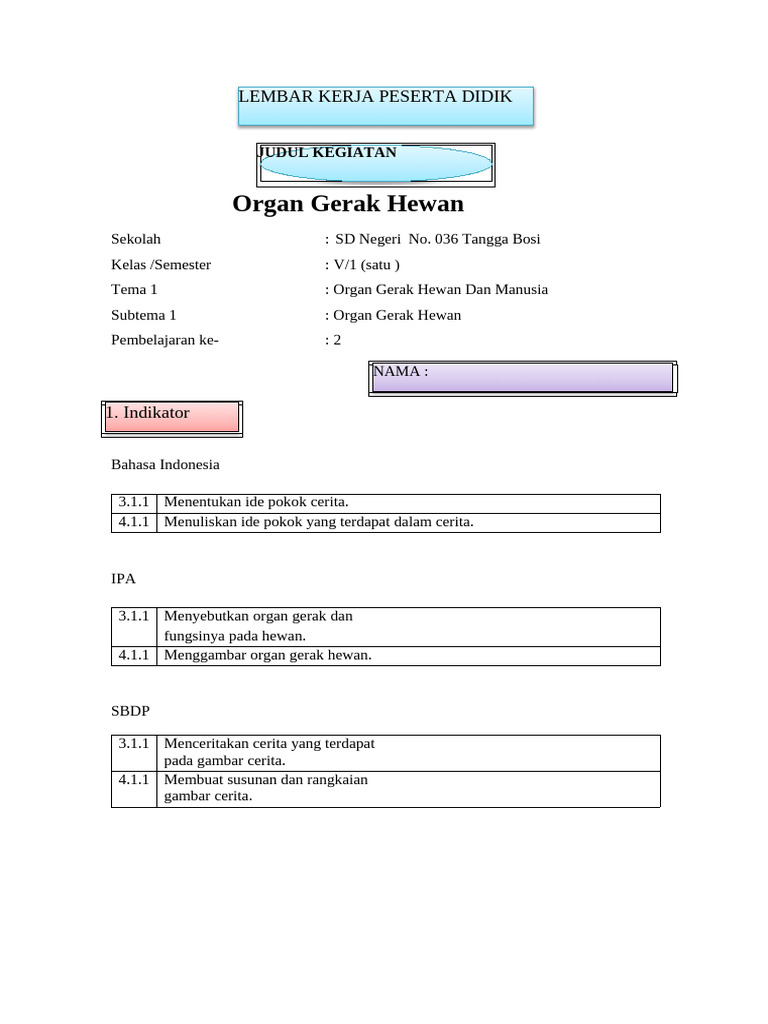 LEMBAR KERJA PESERTA DIDIK

JUDUL KEGIATAN

Organ Gerak Hewan

Sekolah : SD Negeri No. 036 Tangga Bosi
Kelas /Semester : V/1 (satu )
Tema 1 : Organ Gerak Hewan Dan Manusia
Subtema 1 : Organ Gerak Hewan
Pembelajaran ke- : 2

NAMA :

1. Indikator

Bahasa Indonesia

| 3.1.1 | Menentukan ide pokok cerita. |
|---|---|
| 4.1.1 | Menuliskan ide pokok yang terdapat dalam cerita. |

IPA

| 3.1.1 | Menyebutkan organ gerak dan fungsinya pada hewan. |
|---|---|
| 4.1.1 | Menggambar organ gerak hewan. |

SBDP

| 3.1.1 | Menceritakan cerita yang terdapat pada gambar cerita. |
|---|---|
| 4.1.1 | Membuat susunan dan rangkaian gambar cerita. |